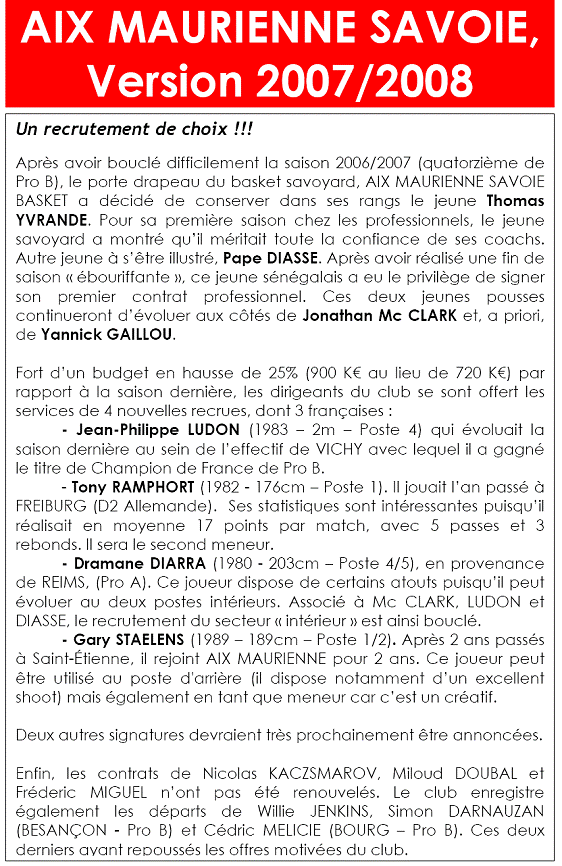 AIX MAURIENNE SAVOIE, Version 2007/2008

Un recrutement de choix !!!

Après avoir bouclé difficilement la saison 2006/2007 (quatorzième de Pro B), le porte drapeau du basket savoyard, AIX MAURIENNE SAVOIE BASKET a décidé de conserver dans ses rangs le jeune Thomas YVRANDE. Pour sa première saison chez les professionnels, le jeune savoyard a montré qu'il méritait toute la confiance de ses coachs. Autre jeune à s'être illustré, Pape DIASSE. Après avoir réalisé une fin de saison « ébouriffante », ce jeune sénégalais a eu le privilège de signer son premier contrat professionnel. Ces deux jeunes pousses continueront d'évoluer aux côtés de Jonathan Mc CLARK et, a priori, de Yannick GAILLOU.

Fort d'un budget en hausse de 25% (900 K€ au lieu de 720 K€) par rapport à la saison dernière, les dirigeants du club se sont offert les services de 4 nouvelles recrues, dont 3 françaises :

- Jean-Philippe LUDON (1983 – 2m – Poste 4) qui évoluait la saison dernière au sein de l'effectif de VICHY avec lequel il a gagné le titre de Champion de France de Pro B.

- Tony RAMPHORT (1982 - 176cm – Poste 1). Il jouait l'an passé à FREIBURG (D2 Allemande). Ses statistiques sont intéressantes puisqu'il réalisait en moyenne 17 points par match, avec 5 passes et 3 rebonds. Il sera le second meneur.

- Dramane DIARRA (1980 - 203cm – Poste 4/5), en provenance de REIMS, (Pro A). Ce joueur dispose de certains atouts puisqu'il peut évoluer au deux postes intérieurs. Associé à Mc CLARK, LUDON et DIASSE, le recrutement du secteur « intérieur » est ainsi bouclé.

- Gary STAELENS (1989 – 189cm – Poste 1/2). Après 2 ans passés à Saint-Étienne, il rejoint AIX MAURIENNE pour 2 ans. Ce joueur peut être utilisé au poste d'arrière (il dispose notamment d'un excellent shoot) mais également en tant que meneur car c'est un créatif.

Deux autres signatures devraient très prochainement être annoncées.

Enfin, les contrats de Nicolas KACZSMAROV, Miloud DOUBAL et Fréderic MIGUEL n'ont pas été renouvelés. Le club enregistre également les départs de Willie JENKINS, Simon DARNAUZAN (BESANÇON - Pro B) et Cédric MELICIE (BOURG – Pro B). Ces deux derniers ayant repoussés les offres motivées du club.